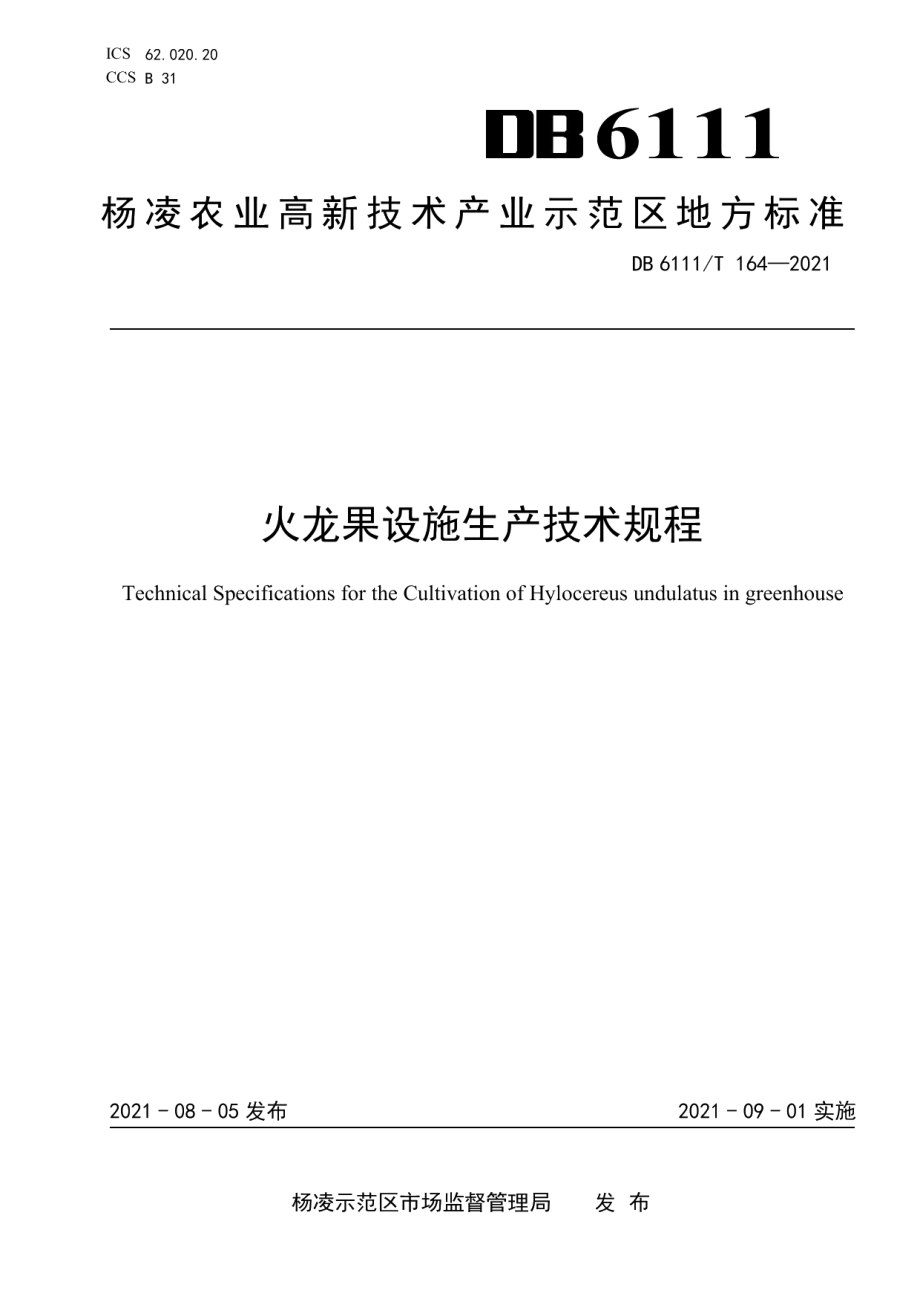 ICS 62.020.20
CCS B 31

DB6111

杨凌农业高新技术产业示范区地方标准

DB 6111/T 164—2021

火龙果设施生产技术规程

Technical Specifications for the Cultivation of Hylocereus undulatus in greenhouse

2021 - 08 - 05 发布

2021 - 09 - 01 实施

杨凌示范区市场监督管理局　发 布